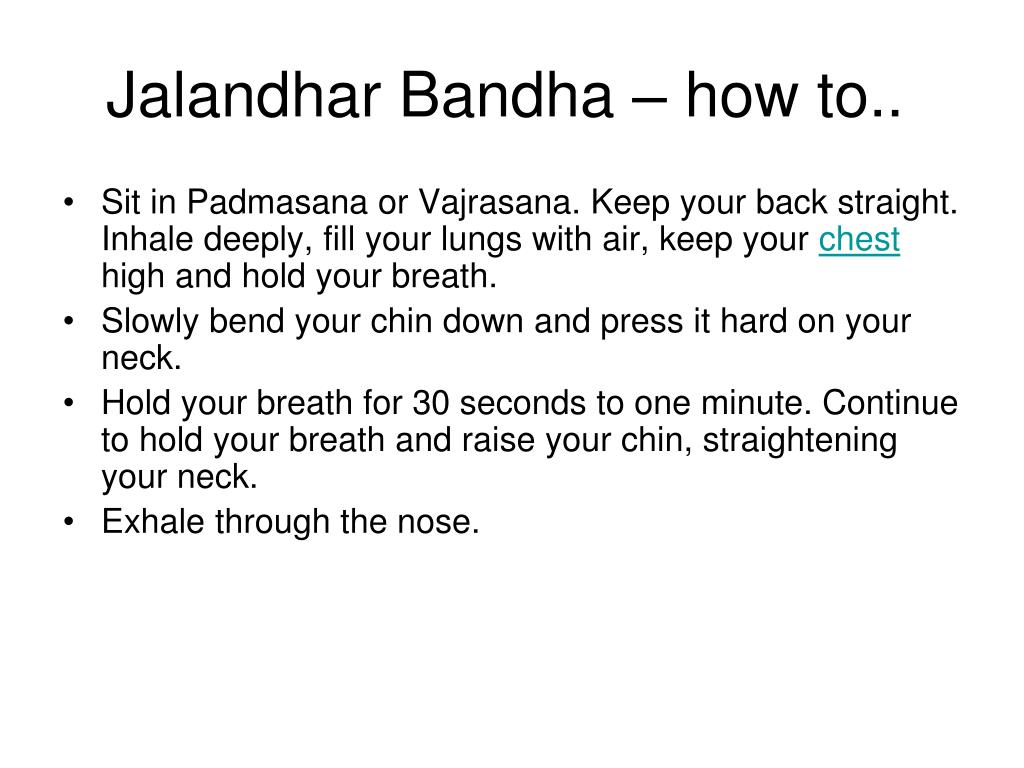 Jalandhar Bandha – how to..

• Sit in Padmasana or Vajrasana. Keep your back straight. Inhale deeply, fill your lungs with air, keep your chest high and hold your breath.
• Slowly bend your chin down and press it hard on your neck.
• Hold your breath for 30 seconds to one minute. Continue to hold your breath and raise your chin, straightening your neck.
• Exhale through the nose.